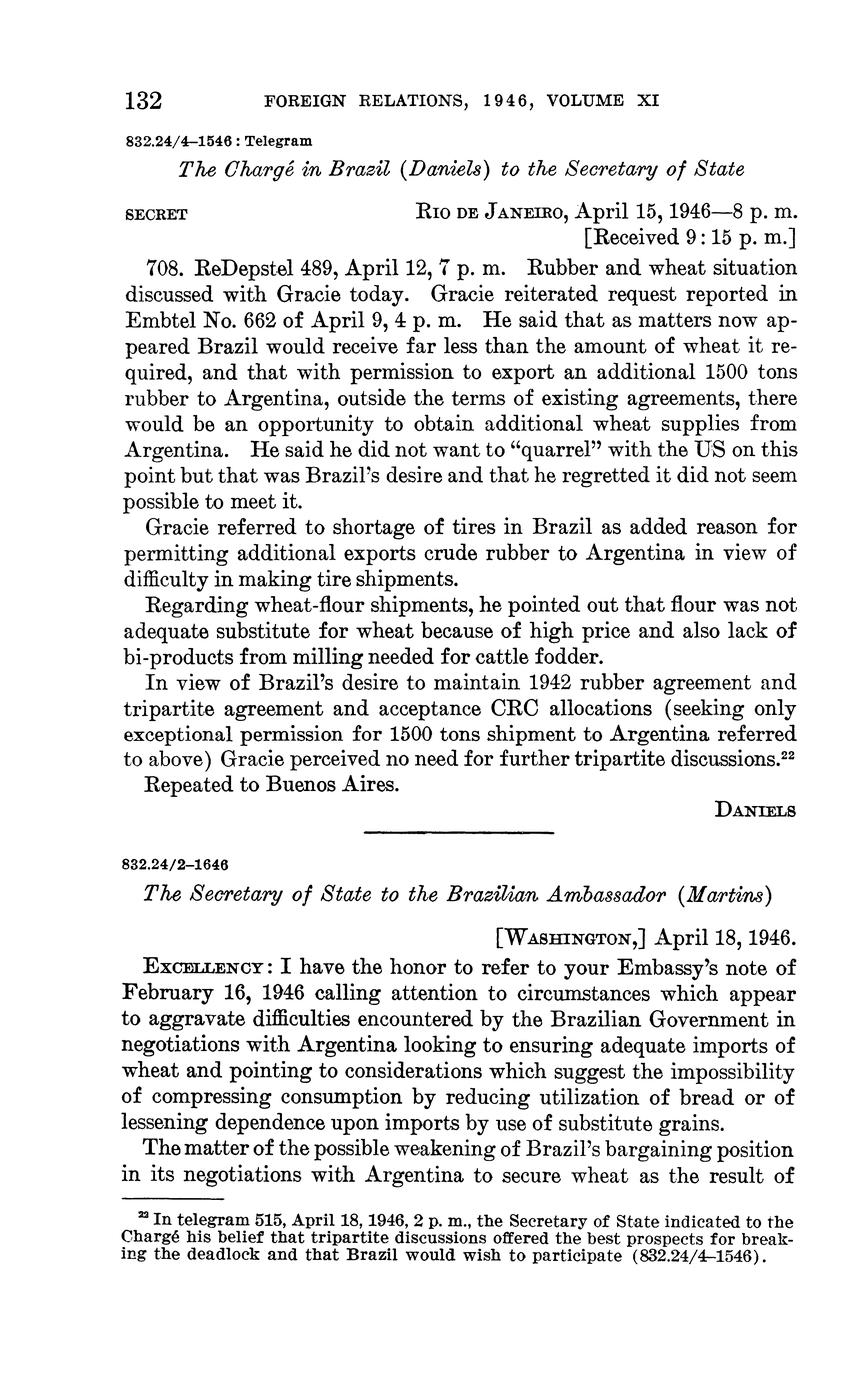 132 FOREIGN RELATIONS, 1946, VOLUME XI

832.24/4–1546 : Telegram

The Chargé in Brazil (Daniels) to the Secretary of State

SECRET RIO DE JANEIRO, April 15, 1946—8 p. m. [Received 9:15 p. m.]

708. ReDepstel 489, April 12, 7 p. m. Rubber and wheat situation discussed with Gracie today. Gracie reiterated request reported in Embtel No. 662 of April 9, 4 p. m. He said that as matters now appeared Brazil would receive far less than the amount of wheat it required, and that with permission to export an additional 1500 tons rubber to Argentina, outside the terms of existing agreements, there would be an opportunity to obtain additional wheat supplies from Argentina. He said he did not want to "quarrel" with the US on this point but that was Brazil's desire and that he regretted it did not seem possible to meet it.

Gracie referred to shortage of tires in Brazil as added reason for permitting additional exports crude rubber to Argentina in view of difficulty in making tire shipments.

Regarding wheat-flour shipments, he pointed out that flour was not adequate substitute for wheat because of high price and also lack of bi-products from milling needed for cattle fodder.

In view of Brazil's desire to maintain 1942 rubber agreement and tripartite agreement and acceptance CRC allocations (seeking only exceptional permission for 1500 tons shipment to Argentina referred to above) Gracie perceived no need for further tripartite discussions.$^{22}$

Repeated to Buenos Aires.

DANIELS

832.24/2–1646

The Secretary of State to the Brazilian Ambassador (Martins)

[WASHINGTON,] April 18, 1946.

EXCELLENCY: I have the honor to refer to your Embassy's note of February 16, 1946 calling attention to circumstances which appear to aggravate difficulties encountered by the Brazilian Government in negotiations with Argentina looking to ensuring adequate imports of wheat and pointing to considerations which suggest the impossibility of compressing consumption by reducing utilization of bread or of lessening dependence upon imports by use of substitute grains.

The matter of the possible weakening of Brazil's bargaining position in its negotiations with Argentina to secure wheat as the result of

$^{22}$ In telegram 515, April 18, 1946, 2 p. m., the Secretary of State indicated to the Chargé his belief that tripartite discussions offered the best prospects for breaking the deadlock and that Brazil would wish to participate (832.24/4–1546).